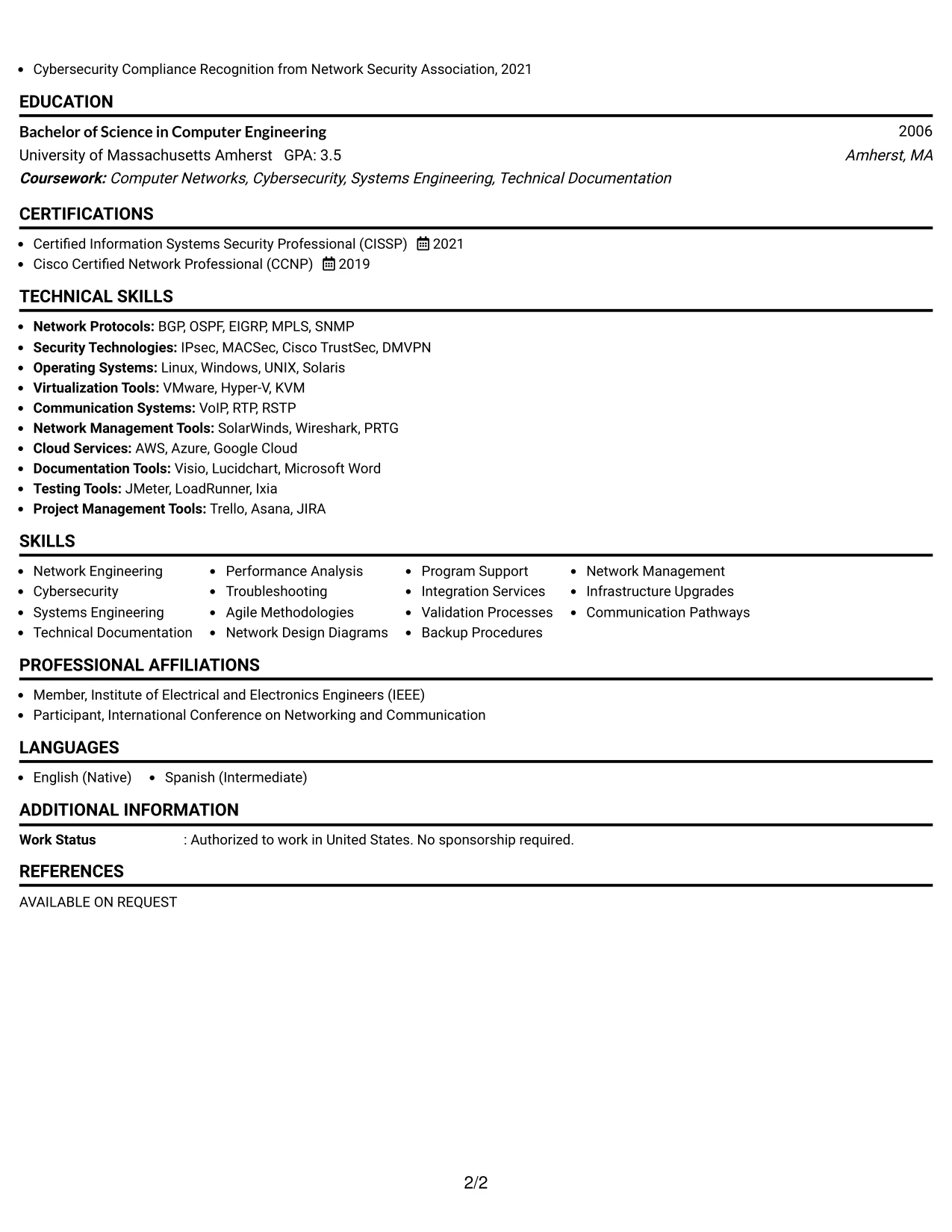 • Cybersecurity Compliance Recognition from Network Security Association, 2021

EDUCATION

Bachelor of Science in Computer Engineering
2006
University of Massachusetts Amherst GPA: 3.5
Amherst, MA
Coursework: Computer Networks, Cybersecurity, Systems Engineering, Technical Documentation

CERTIFICATIONS

• Certified Information Systems Security Professional (CISSP) 2021
• Cisco Certified Network Professional (CCNP) 2019

TECHNICAL SKILLS

• Network Protocols: BGP, OSPF, EIGRP, MPLS, SNMP
• Security Technologies: IPsec, MACSec, Cisco TrustSec, DMVPN
• Operating Systems: Linux, Windows, UNIX, Solaris
• Virtualization Tools: VMware, Hyper-V, KVM
• Communication Systems: VoIP, RTP, RSTP
• Network Management Tools: SolarWinds, Wireshark, PRTG
• Cloud Services: AWS, Azure, Google Cloud
• Documentation Tools: Visio, Lucidchart, Microsoft Word
• Testing Tools: JMeter, LoadRunner, Ixia
• Project Management Tools: Trello, Asana, JIRA

SKILLS

• Network Engineering
• Cybersecurity
• Systems Engineering
• Technical Documentation

• Performance Analysis
• Troubleshooting
• Agile Methodologies
• Network Design Diagrams

• Program Support
• Integration Services
• Validation Processes
• Backup Procedures

• Network Management
• Infrastructure Upgrades
• Communication Pathways

PROFESSIONAL AFFILIATIONS

• Member, Institute of Electrical and Electronics Engineers (IEEE)
• Participant, International Conference on Networking and Communication

LANGUAGES

• English (Native) • Spanish (Intermediate)

ADDITIONAL INFORMATION

Work Status : Authorized to work in United States. No sponsorship required.

REFERENCES

AVAILABLE ON REQUEST

2/2